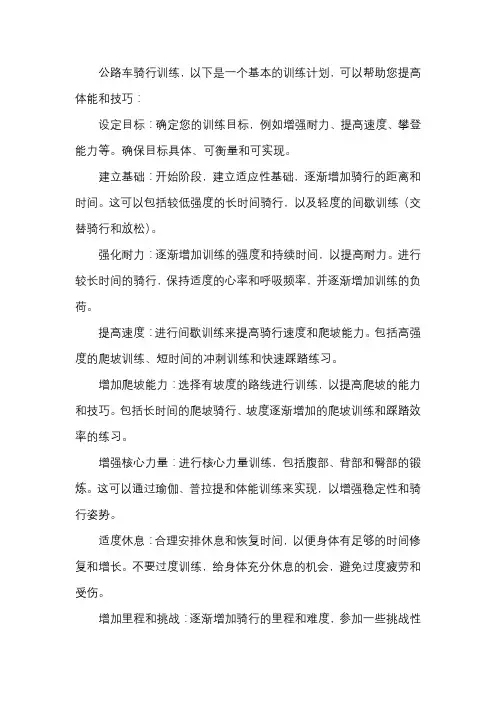 公路车骑行训练，以下是一个基本的训练计划，可以帮助您提高体能和技巧：

设定目标：确定您的训练目标，例如增强耐力、提高速度、攀登能力等。确保目标具体、可衡量和可实现。

建立基础：开始阶段，建立适应性基础，逐渐增加骑行的距离和时间。这可以包括较低强度的长时间骑行，以及轻度的间歇训练（交替骑行和放松）。

强化耐力：逐渐增加训练的强度和持续时间，以提高耐力。进行较长时间的骑行，保持适度的心率和呼吸频率，并逐渐增加训练的负荷。

提高速度：进行间歇训练来提高骑行速度和爬坡能力。包括高强度的爬坡训练、短时间的冲刺训练和快速踩踏练习。

增加爬坡能力：选择有坡度的路线进行训练，以提高爬坡的能力和技巧。包括长时间的爬坡骑行、坡度逐渐增加的爬坡训练和踩踏效率的练习。

增强核心力量：进行核心力量训练，包括腹部、背部和臀部的锻炼。这可以通过瑜伽、普拉提和体能训练来实现，以增强稳定性和骑行姿势。

适度休息：合理安排休息和恢复时间，以便身体有足够的时间修复和增长。不要过度训练，给身体充分休息的机会，避免过度疲劳和受伤。

增加里程和挑战：逐渐增加骑行的里程和难度，参加一些挑战性